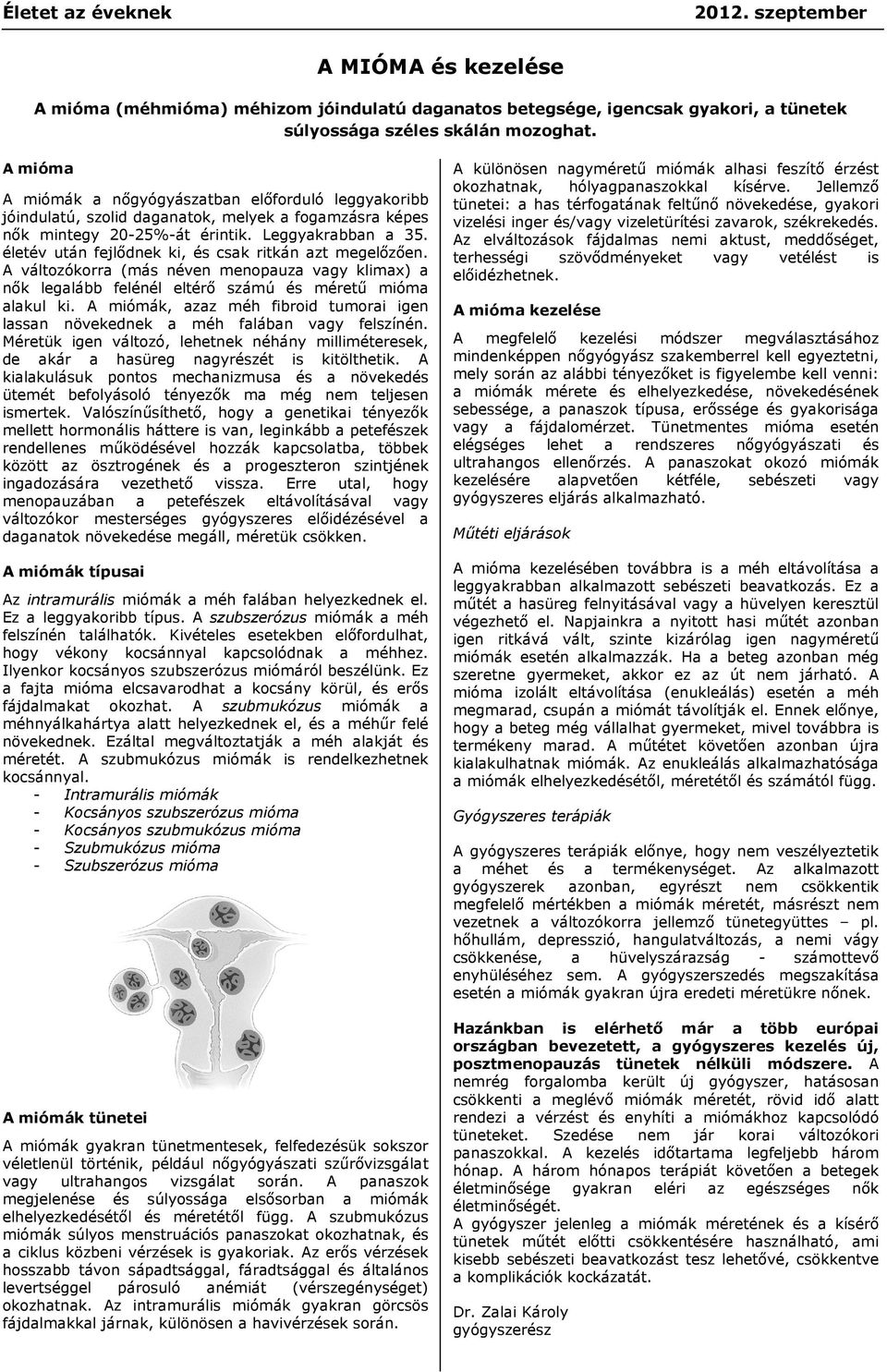 Életet az éveknek 2012. szeptember

A MIÓMA és kezelése

A mióma (méhmióma) méhizom jóindulatú daganatos betegsége, igencsak gyakori, a tünetek súlyossága széles skálán mozoghat.

A mióma

A miómák a nőgyógyászatban előforduló leggyakoribb jóindulatú, szolid daganatok, melyek a fogamzásra képes nők mintegy 20-25%-át érintik. Leggyakrabban a 35. életév után fejlődnek ki, és csak ritkán azt megelőzően. A változókorra (más néven menopauza vagy klimax) a nők legalább felénél eltérő számú és méretű mióma alakul ki. A miómák, azaz méh fibroid tumorai igen lassan növekednek a méh falában vagy felszínén. Méretük igen változó, lehetnek néhány milliméteresek, de akár a hasüreg nagyrészét is kitölthetik. A kialakulásuk pontos mechanizmusa és a növekedés ütemét befolyásoló tényezők ma még nem teljesen ismertek. Valószínűsíthető, hogy a genetikai tényezők mellett hormonális háttere is van, leginkább a petefészek rendellenes működésével hozzák kapcsolatba, többek között az ösztrogének és a progeszteron szintjének ingadozására vezethető vissza. Erre utal, hogy menopauzában a petefészek eltávolításával vagy változókor mesterséges gyógyszeres előidézésével a daganatok növekedése megáll, méretük csökken.

A miómák típusai

Az intramurális miómák a méh falában helyezkednek el. Ez a leggyakoribb típus. A szubszerózus miómák a méh felszínén találhatók. Kivételes esetekben előfordulhat, hogy vékony kocsánnyal kapcsolódnak a méhhez. Ilyenkor kocsányos szubszerózus miómáról beszélünk. Ez a fajta mióma elcsavarodhat a kocsány körül, és erős fájdalmakat okozhat. A szubmukózus miómák a méhnyálkahártya alatt helyezkednek el, és a méhűr felé növekednek. Ezáltal megváltoztatják a méh alakját és méretét. A szubmukózus miómák is rendelkezhetnek kocsánnyal.
- Intramurális miómák
- Kocsányos szubszerózus mióma
- Kocsányos szubmukózus mióma
- Szubmukózus mióma
- Szubszerózus mióma

A miómák tünetei

A miómák gyakran tünetmentesek, felfedezésük sokszor véletlenül történik, például nőgyógyászati szűrővizsgálat vagy ultrahangos vizsgálat során. A panaszok megjelenése és súlyossága elsősorban a miómák elhelyezkedésétől és méretétől függ. A szubmukózus miómák súlyos menstruációs panaszokat okozhatnak, és a ciklus közbeni vérzések is gyakoriak. Az erős vérzések hosszabb távon sápadtsággal, fáradtsággal és általános levertséggel párosuló anémiát (vérszegénységet) okozhatnak. Az intramurális miómák gyakran görcsös fájdalmakkal járnak, különösen a havivérzések során.

A különösen nagyméretű miómák alhasi feszítő érzést okozhatnak, hólyagpanaszokkal kísérve. Jellemző tünetei: a has térfogatának feltűnő növekedése, gyakori vizelési inger és/vagy vizeletürítési zavarok, székrekedés. Az elváltozások fájdalmas nemi aktust, meddőséget, terhességi szövődményeket vagy vetélést is előidézhetnek.

A mióma kezelése

A megfelelő kezelési módszer megválasztásához mindenképpen nőgyógyász szakemberrel kell egyeztetni, mely során az alábbi tényezőket is figyelembe kell venni: a miómák mérete és elhelyezkedése, növekedésének sebessége, a panaszok típusa, erőssége és gyakorisága vagy a fájdalomérzet. Tünetmentes mióma esetén elégséges lehet a rendszeres nőgyógyászati és ultrahangos ellenőrzés. A panaszokat okozó miómák kezelésére alapvetően kétféle, sebészeti vagy gyógyszeres eljárás alkalmazható.

Műtéti eljárások

A mióma kezelésében továbbra is a méh eltávolítása a leggyakrabban alkalmazott sebészeti beavatkozás. Ez a műtét a hasüreg felnyitásával vagy a hüvelyen keresztül végezhető el. Napjainkra a nyitott hasi műtét azonban igen ritkává vált, szinte kizárólag igen nagyméretű miómák esetén alkalmazzák. Ha a beteg azonban még szeretne gyermeket, akkor ez az út nem járható. A mióma izolált eltávolítása (enukleálás) esetén a méh megmarad, csupán a miómát távolítják el. Ennek előnye, hogy a beteg még vállalhat gyermeket, mivel továbbra is termékeny marad. A műtétet követően azonban újra kialakulhatnak miómák. Az enukleálás alkalmazhatósága a miómák elhelyezkedésétől, méretétől és számától függ.

Gyógyszeres terápiák

A gyógyszeres terápiák előnye, hogy nem veszélyeztetik a méhet és a termékenységet. Az alkalmazott gyógyszerek azonban, egyrészt nem csökkentik megfelelő mértékben a miómák méretét, másrészt nem vezetnek a változókorra jellemző tünetegyüttes – pl. hőhullám, depresszió, hangulatváltozás, a nemi vágy csökkenése, a hüvelyszárazság - számottevő enyhüléséhez sem. A gyógyszerszedés megszakítása esetén a miómák gyakran újra eredeti méretükre nőnek.

Hazánkban is elérhető már a több európai országban bevezetett, a gyógyszeres kezelés új, posztmenopauzás tünetek nélküli módszere. A nemrég forgalomba került új gyógyszer, hatásosan csökkenti a meglévő miómák méretét, rövid idő alatt rendezi a vérzést és enyhíti a miómákhoz kapcsolódó tüneteket. Szedése nem jár korai változókori panaszokkal. A kezelés időtartama legfeljebb három hónap. A három hónapos terápiát követően a betegek életminősége gyakran eléri az egészséges nők életminőségét.
A gyógyszer jelenleg a miómák méretének és a kísérő tünetek műtét előtti csökkentésére használható, ami kisebb sebészeti beavatkozást tesz lehetővé, csökkentve a komplikációk kockázatát.

Dr. Zalai Károly
gyógyszerész